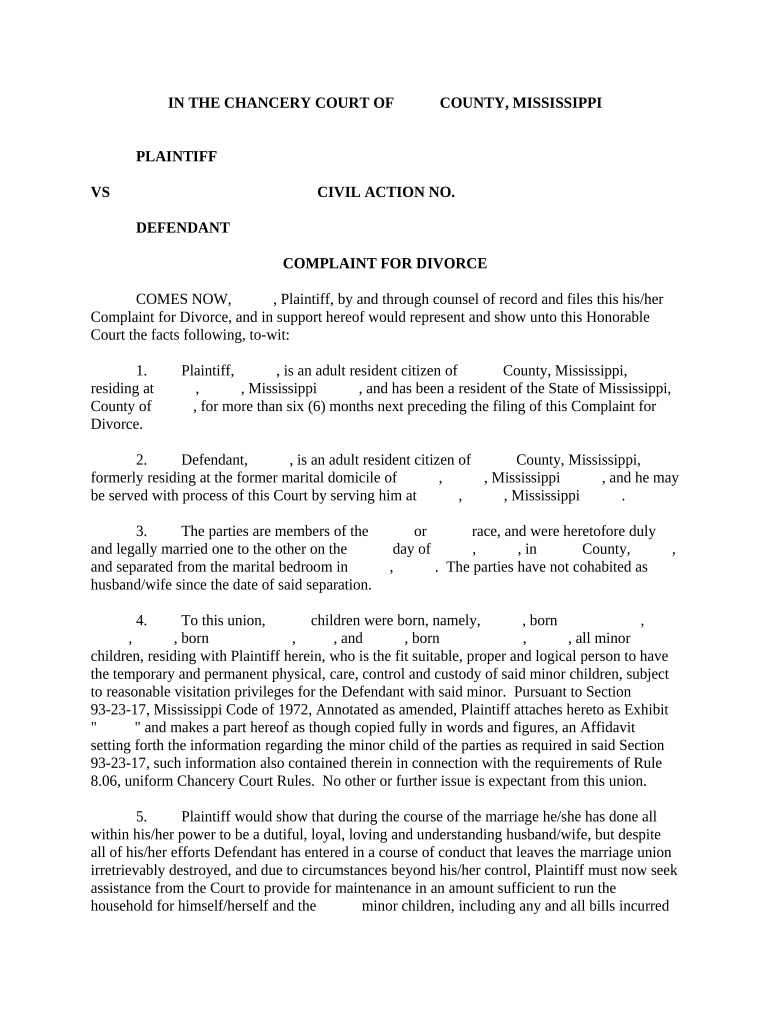 IN THE CHANCERY COURT OF COUNTY, MISSISSIPPI

PLAINTIFF

VS CIVIL ACTION NO.

DEFENDANT

COMPLAINT FOR DIVORCE

COMES NOW, , Plaintiff, by and through counsel of record and files this his/her Complaint for Divorce, and in support hereof would represent and show unto this Honorable Court the facts following, to-wit:

1. Plaintiff, , is an adult resident citizen of County, Mississippi, residing at , , Mississippi , and has been a resident of the State of Mississippi, County of , for more than six (6) months next preceding the filing of this Complaint for Divorce.

2. Defendant, , is an adult resident citizen of County, Mississippi, formerly residing at the former marital domicile of , , Mississippi , and he may be served with process of this Court by serving him at , , Mississippi .

3. The parties are members of the or race, and were heretofore duly and legally married one to the other on the day of , , in County, , and separated from the marital bedroom in , . The parties have not cohabited as husband/wife since the date of said separation.

4. To this union, children were born, namely, , born , , , born , , and , born , , all minor children, residing with Plaintiff herein, who is the fit suitable, proper and logical person to have the temporary and permanent physical, care, control and custody of said minor children, subject to reasonable visitation privileges for the Defendant with said minor. Pursuant to Section 93-23-17, Mississippi Code of 1972, Annotated as amended, Plaintiff attaches hereto as Exhibit " " and makes a part hereof as though copied fully in words and figures, an Affidavit setting forth the information regarding the minor child of the parties as required in said Section 93-23-17, such information also contained therein in connection with the requirements of Rule 8.06, uniform Chancery Court Rules. No other or further issue is expectant from this union.

5. Plaintiff would show that during the course of the marriage he/she has done all within his/her power to be a dutiful, loyal, loving and understanding husband/wife, but despite all of his/her efforts Defendant has entered in a course of conduct that leaves the marriage union irretrievably destroyed, and due to circumstances beyond his/her control, Plaintiff must now seek assistance from the Court to provide for maintenance in an amount sufficient to run the household for himself/herself and the minor children, including any and all bills incurred